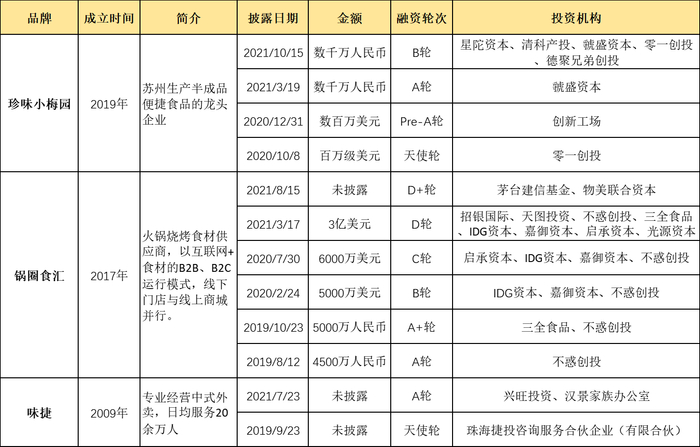 | 品牌 | 成立时间 | 简介 | 披露日期 | 金额 | 融资轮次 | 投资机构 |
|---|---|---|---|---|---|---|
| 珍味小梅园 | 2019年 | 苏州生产半成品便捷食品的龙头企业 | 2021/10/15 | 数千万人民币 | B轮 | 星陀资本、清科产投、虢盛资本、零一创投、德聚兄弟创投 |
| | | | 2021/3/19 | 数千万人民币 | A轮 | 虢盛资本 |
| | | | 2020/12/31 | 数百万美元 | Pre-A轮 | 创新工场 |
| | | | 2020/10/8 | 百万级美元 | 天使轮 | 零一创投 |
| 锅圈食汇 | 2017年 | 火锅烧烤食材供应商，以互联网+食材的B2B、B2C运行模式，线下门店与线上商城并行。 | 2021/8/15 | 未披露 | D+轮 | 茅台建信基金、物美联合资本 |
| | | | 2021/3/17 | 3亿美元 | D轮 | 招银国际、天图投资、不惑创投、三全食品、IDG资本、嘉御资本、启承资本、光源资本 |
| | | | 2020/7/30 | 6000万美元 | C轮 | 启承资本、IDG资本、嘉御资本、不惑创投 |
| | | | 2020/2/24 | 5000万美元 | B轮 | IDG资本、嘉御资本、不惑创投 |
| | | | 2019/10/23 | 5000万人民币 | A+轮 | 三全食品、不惑创投 |
| | | | 2019/8/12 | 4500万人民币 | A轮 | 不惑创投 |
| 味捷 | 2009年 | 专业经营中式外卖，日均服务20余万人 | 2021/7/23 | 未披露 | A轮 | 兴旺投资、汉景家族办公室 |
| | | | 2019/9/23 | 未披露 | 天使轮 | 珠海捷投咨询服务合伙企业（有限合伙） |